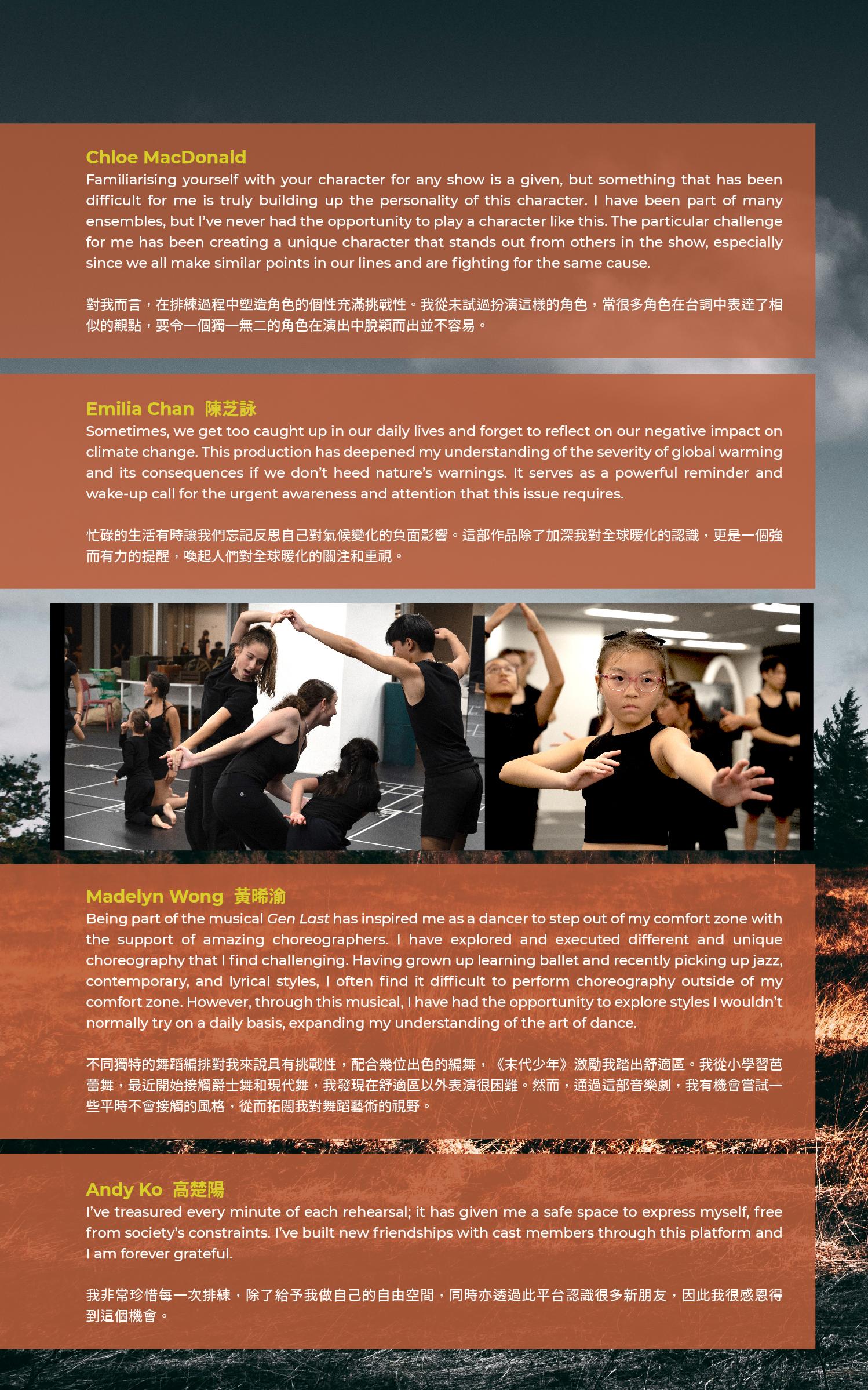 Chloe MacDonald
Familiarising yourself with your character for any show is a given, but something that has been difficult for me is truly building up the personality of this character. I have been part of many ensembles, but I've never had the opportunity to play a character like this. The particular challenge for me has been creating a unique character that stands out from others in the show, especially since we all make similar points in our lines and are fighting for the same cause.

對我而言，在排練過程中塑造角色的個性充滿挑戰性。我從未試過扮演這樣的角色，當很多角色在台詞中表達了相似的觀點，要令一個獨一無二的角色在演出中脫穎而出並不容易。

Emilia Chan 陳芝詠
Sometimes, we get too caught up in our daily lives and forget to reflect on our negative impact on climate change. This production has deepened my understanding of the severity of global warming and its consequences if we don't heed nature's warnings. It serves as a powerful reminder and wake-up call for the urgent awareness and attention that this issue requires.

忙碌的生活有時讓我們忘記反思自己對氣候變化的負面影響。這部作品除了加深我對全球暖化的認識，更是一個強而有力的提醒，喚起人們對全球暖化的關注和重視。

Madelyn Wong 黃晞渝
Being part of the musical Gen Last has inspired me as a dancer to step out of my comfort zone with the support of amazing choreographers. I have explored and executed different and unique choreography that I find challenging. Having grown up learning ballet and recently picking up jazz, contemporary, and lyrical styles, I often find it difficult to perform choreography outside of my comfort zone. However, through this musical, I have had the opportunity to explore styles I wouldn't normally try on a daily basis, expanding my understanding of the art of dance.

不同獨特的舞蹈編排對我來說具有挑戰性，配合幾位出色的編舞，《末代少年》激勵我踏出舒適區。我從小學習芭蕾舞，最近開始接觸爵士舞和現代舞，我發現在舒適區以外表演很困難。然而，通過這部音樂劇，我有機會嘗試一些平時不會接觸的風格，從而拓闊我對舞蹈藝術的視野。

Andy Ko 高楚陽
I've treasured every minute of each rehearsal; it has given me a safe space to express myself, free from society's constraints. I've built new friendships with cast members through this platform and I am forever grateful.

我非常珍惜每一次排練，除了給予我做自己的自由空間，同時亦透過此平台認識很多新朋友，因此我很感恩得到這個機會。